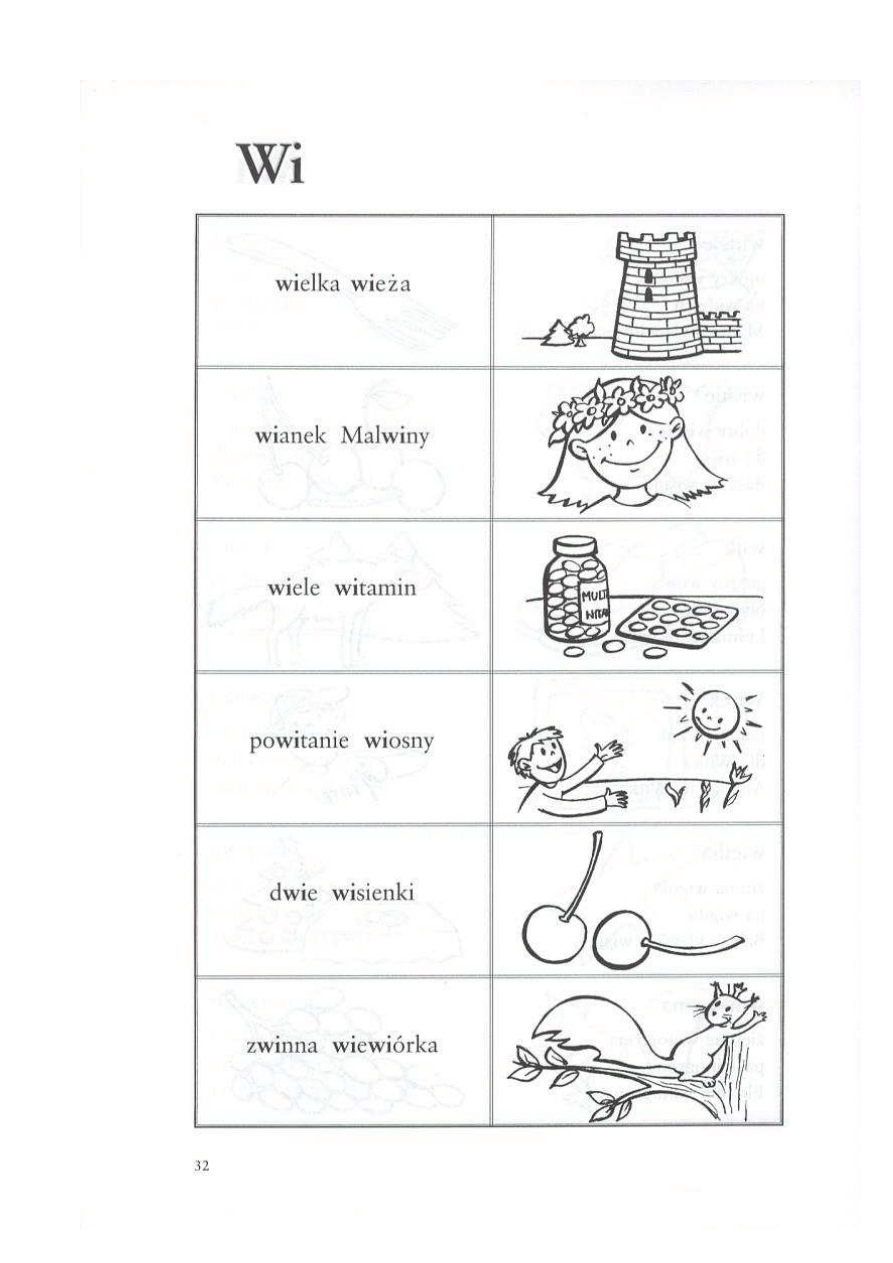 Wi

wielka wieża

wianek Malwiny

wiele witamin

powitanie wiosny

dwie wisienki

zwinna wiewiórka

32